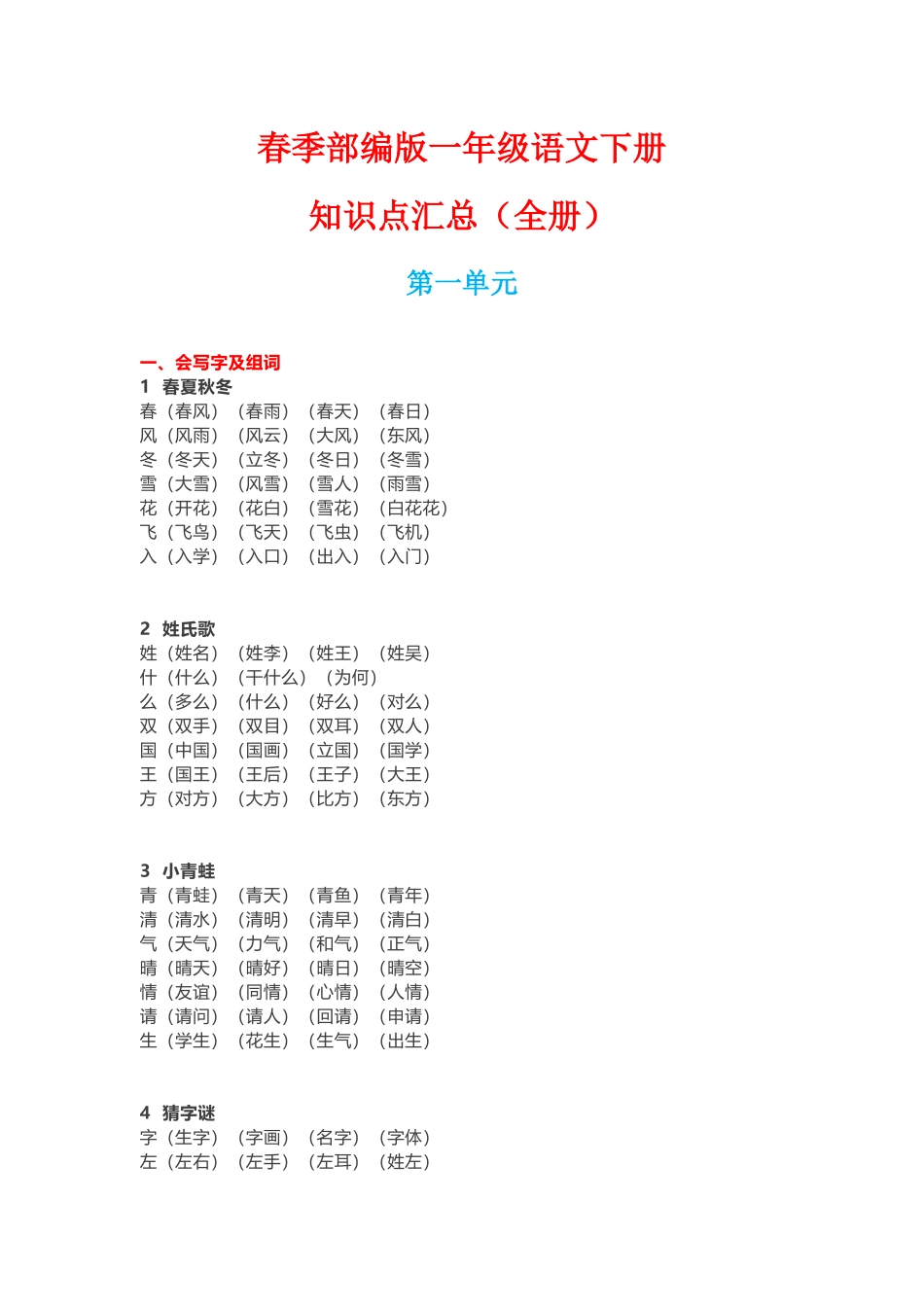 春季部编版一年级语文下册

知识点汇总（全册）

第一单元

一、会写字及组词

1 春夏秋冬

春（春风）（春雨）（春天）（春日）
风（风雨）（风云）（大风）（东风）
冬（冬天）（立冬）（冬日）（冬雪）
雪（大雪）（风雪）（雪人）（雨雪）
花（开花）（花白）（雪花）（白花花）
飞（飞鸟）（飞天）（飞虫）（飞机）
入（入学）（入口）（出入）（入门）

2 姓氏歌

姓（姓名）（姓李）（姓王）（姓吴）
什（什么）（干什么）（为何）
么（多么）（什么）（好么）（对么）
双（双手）（双目）（双耳）（双人）
国（中国）（国画）（立国）（国学）
王（国王）（王后）（王子）（大王）
方（对方）（大方）（比方）（东方）

3 小青蛙

青（青蛙）（青天）（青鱼）（青年）
清（清水）（清明）（清早）（清白）
气（天气）（力气）（和气）（正气）
晴（晴天）（晴好）（晴日）（晴空）
情（友谊）（同情）（心情）（人情）
请（请问）（请人）（回请）（申请）
生（学生）（花生）（生气）（出生）

4 猜字谜

字（生字）（字画）（名字）（字体）
左（左右）（左手）（左耳）（姓左）